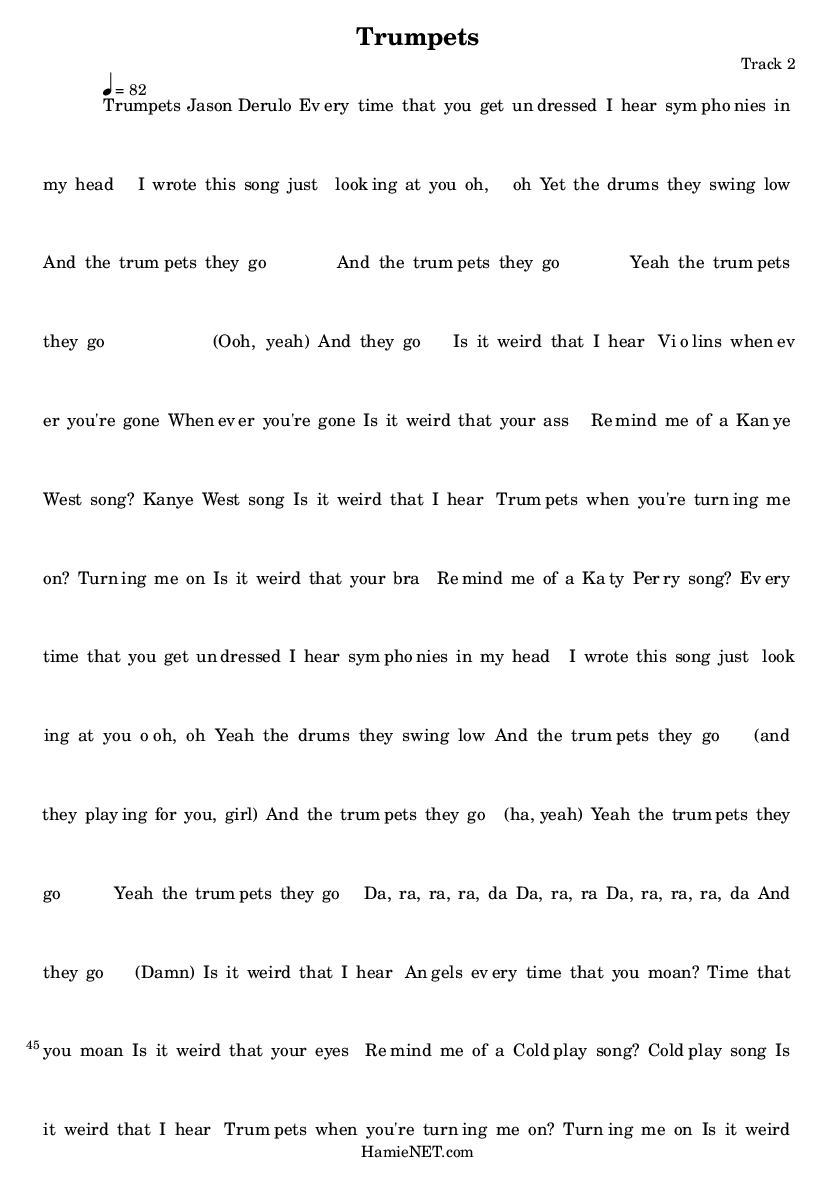 Trumpets

Track 2

♩= 82

Trumpets Jason Derulo Ev ery time that you get un dressed I hear sym pho nies in my head I wrote this song just look ing at you oh, oh Yet the drums they swing low And the trum pets they go And the trum pets they go Yeah the trum pets they go (Ooh, yeah) And they go Is it weird that I hear Vi o lins when ev er you're gone When ev er you're gone Is it weird that your ass Re mind me of a Kan ye West song? Kanye West song Is it weird that I hear Trum pets when you're turn ing me on? Turn ing me on Is it weird that your bra Re mind me of a Ka ty Per ry song? Ev ery time that you get un dressed I hear sym pho nies in my head I wrote this song just look ing at you o oh, oh Yeah the drums they swing low And the trum pets they go (and they play ing for you, girl) And the trum pets they go (ha, yeah) Yeah the trum pets they go Yeah the trum pets they go Da, ra, ra, ra, da Da, ra, ra Da, ra, ra, ra, da And they go (Damn) Is it weird that I hear An gels ev ery time that you moan? Time that

45 you moan Is it weird that your eyes Re mind me of a Cold play song? Cold play song Is it weird that I hear Trum pets when you're turn ing me on? Turn ing me on Is it weird

HamieNET.com